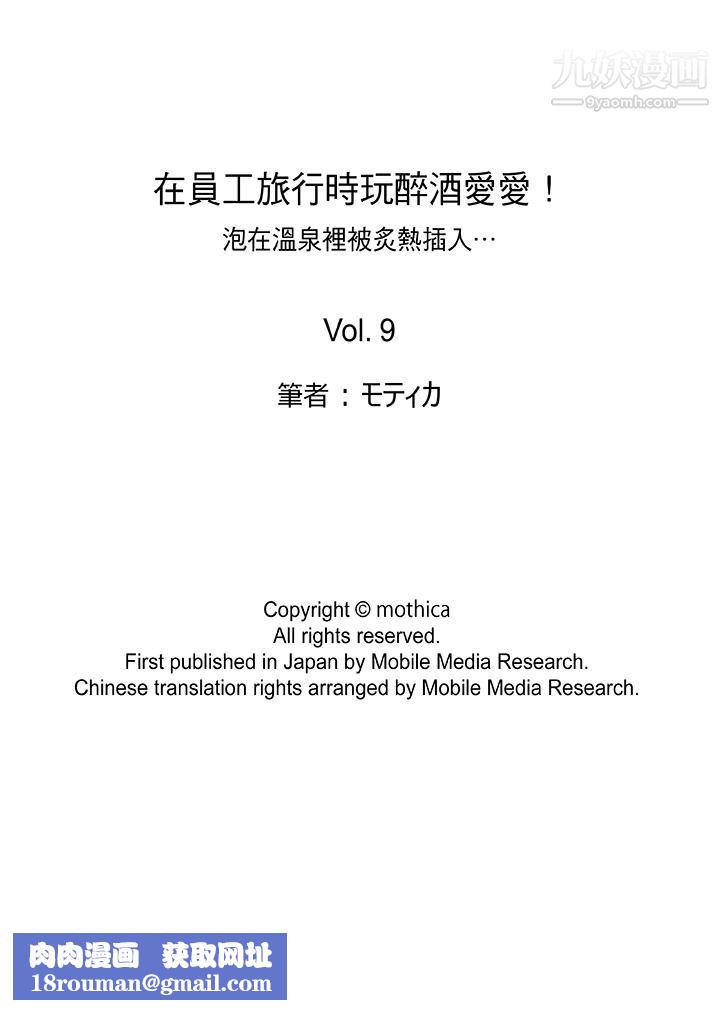 九妖漫画
9yaomh.com

在員工旅行時玩醉酒愛愛！
泡在溫泉裡被炙熱插入…

Vol. 9

筆者：モティカ

Copyright © mothica
All rights reserved.
First published in Japan by Mobile Media Research.
Chinese translation rights arranged by Mobile Media Research.

肉肉漫画 获取网址
18rouman@gmail.com